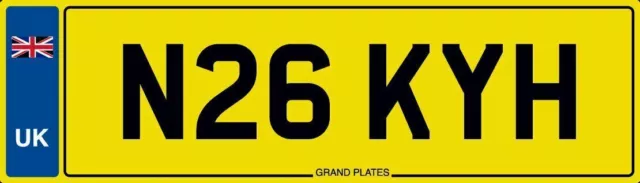 UK

N26 KYH

GRAND PLATES